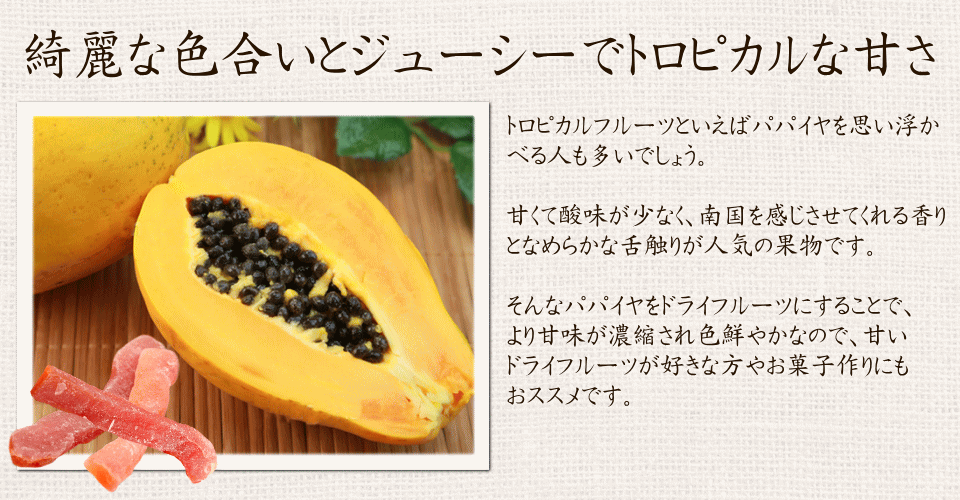 綺麗な色合いとジューシーでトロピカルな甘さ

トロピカルフルーツといえばパパイヤを思い浮かべる人も多いでしょう。

甘くて酸味が少なく、南国を感じさせてくれる香りとなめらかな舌触りが人気の果物です。

そんなパパイヤをドライフルーツにすることで、より甘味が濃縮され色鮮やかなので、甘いドライフルーツが好きな方やお菓子作りにもおススメです。